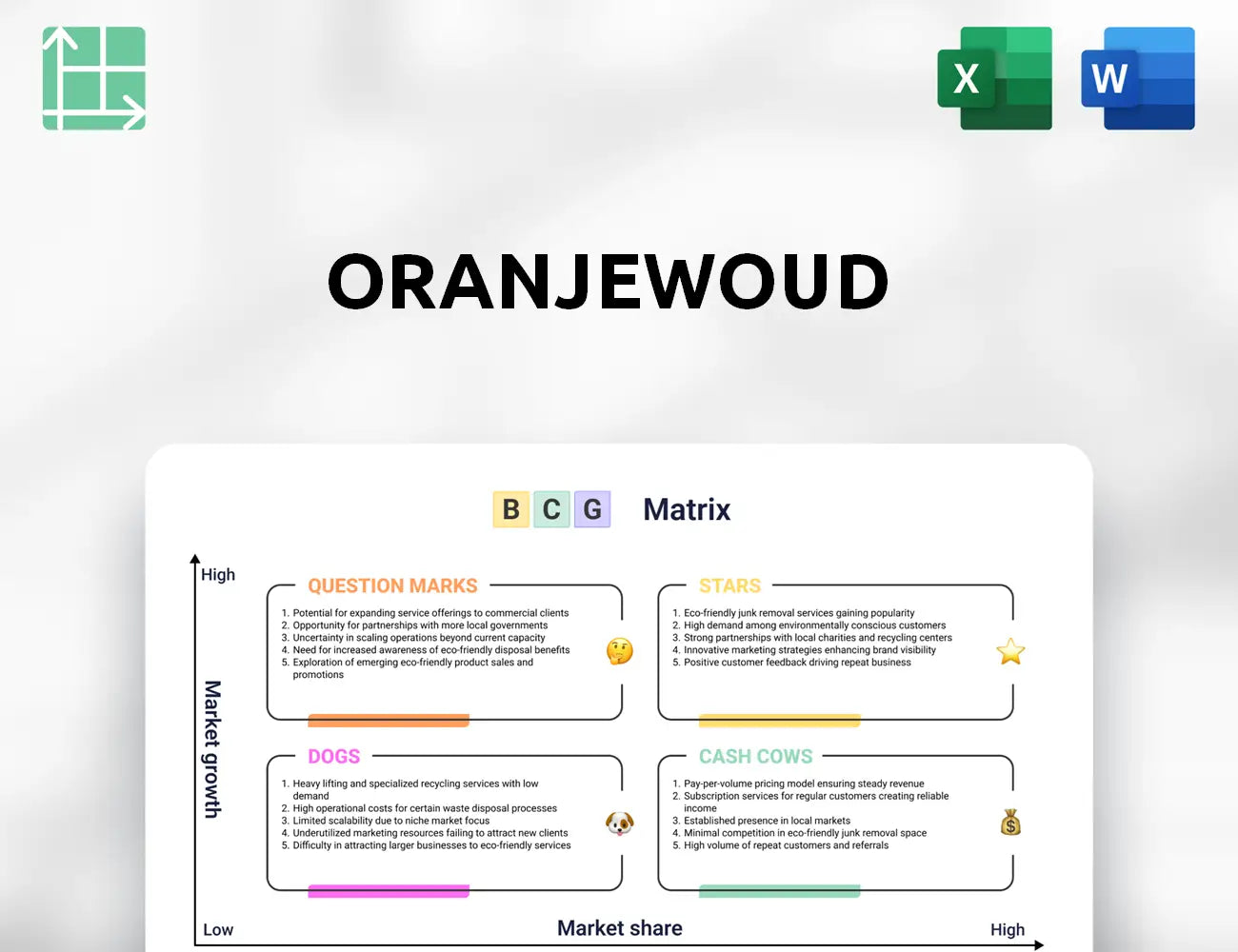 X

W

ORANJEWOUD

B C G Matrix

High

Market growth

QUESTION MARKS

1. Potential for expanding service offerings to commercial clients
2. Opportunity for partnerships with more local governments
3. Uncertainty in scaling operations beyond current capacity
4. Need for increased awareness of eco-friendly disposal benefits
5. Exploration of emerging eco-friendly product sales and promotions

STARS

1. Eco-friendly junk removal services gaining popularity
2. High demand among environmentally conscious customers
3. Strong partnerships with local charities and recycling centers
4. Innovative marketing strategies enhancing brand visibility
5. Positive customer feedback driving repeat business

DOGS

1. Heavy lifting and specialized recycling services with low demand
2. High operational costs for certain waste disposal processes
3. Limited scalability due to niche market focus
4. Underutilized marketing resources failing to attract new clients
5. Difficulty in attracting larger businesses to eco-friendly services

CASH COWS

1. Pay-per-volume pricing model ensuring steady revenue
2. Subscription services for regular customers creating reliable income
3. Established presence in local markets
4. Minimal competition in eco-friendly junk removal space
5. High volume of repeat customers and referrals

Low

Market share

High